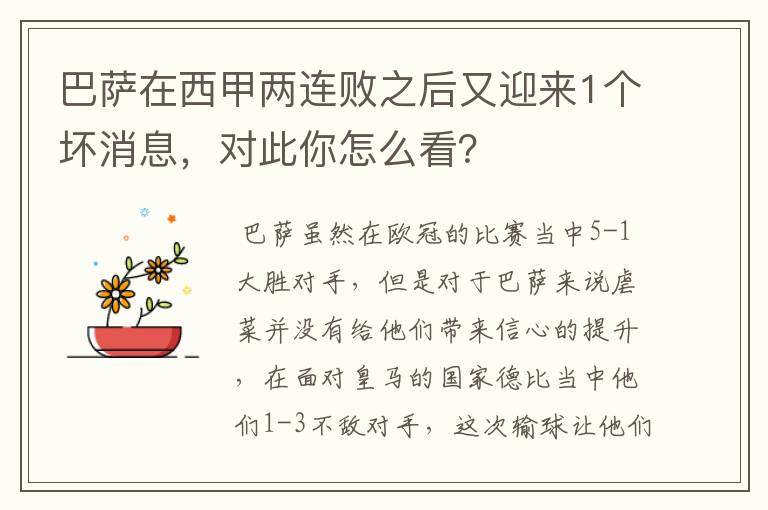 巴萨在西甲两连败之后又迎来1个坏消息，对此你怎么看？

巴萨虽然在欧冠的比赛当中5-1大胜对手，但是对于巴萨来说虐菜并没有给他们带来信心的提升，在面对皇马的国家德比当中他们1-3不敌对手，这次输球让他们